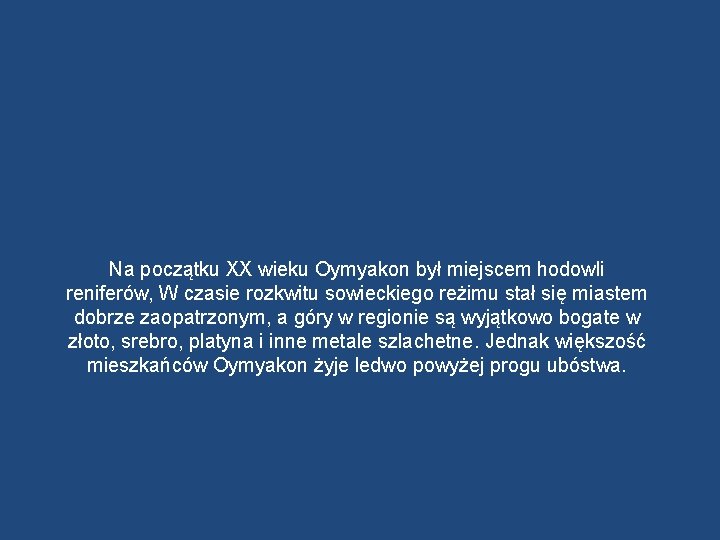 Na początku XX wieku Oymyakon był miejscem hodowli reniferów, W czasie rozkwitu sowieckiego reżimu stał się miastem dobrze zaopatrzonym, a góry w regionie są wyjątkowo bogate w złoto, srebro, platyna i inne metale szlachetne. Jednak większość mieszkańców Oymyakon żyje ledwo powyżej progu ubóstwa.